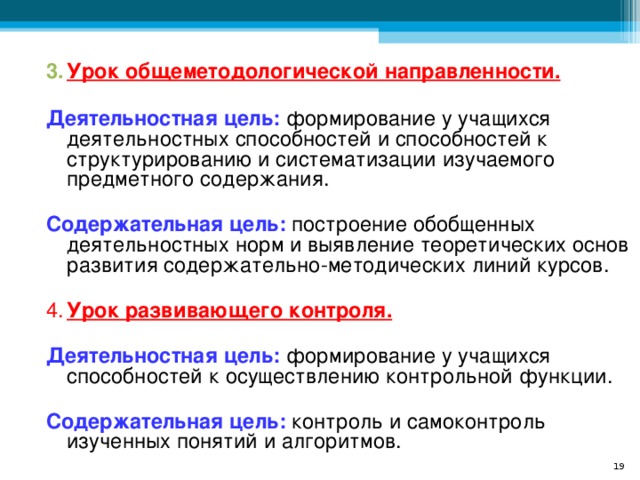 3. Урок общеметодологической направленности.

Деятельностная цель: формирование у учащихся деятельностных способностей и способностей к структурированию и систематизации изучаемого предметного содержания.

Содержательная цель: построение обобщенных деятельностных норм и выявление теоретических основ развития содержательно-методических линий курсов.

4. Урок развивающего контроля.

Деятельностная цель: формирование у учащихся способностей к осуществлению контрольной функции.

Содержательная цель: контроль и самоконтроль изученных понятий и алгоритмов.

19